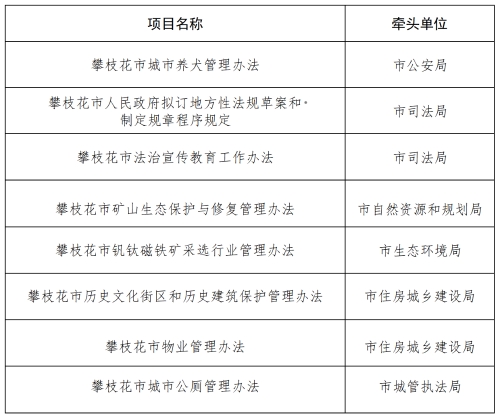 | 项目名称 | 牵头单位 |
|---|---|
| 攀枝花市城市养犬管理办法 | 市公安局 |
| 攀枝花市人民政府拟订地方性法规草案和·制定规章程序规定 | 市司法局 |
| 攀枝花市法治宣传教育工作办法 | 市司法局 |
| 攀枝花市矿山生态保护与修复管理办法 | 市自然资源和规划局 |
| 攀枝花市钒钛磁铁矿采选行业管理办法 | 市生态环境局 |
| 攀枝花市历史文化街区和历史建筑保护管理办法 | 市住房城乡建设局 |
| 攀枝花市物业管理办法 | 市住房城乡建设局 |
| 攀枝花市城市公厕管理办法 | 市城管执法局 |